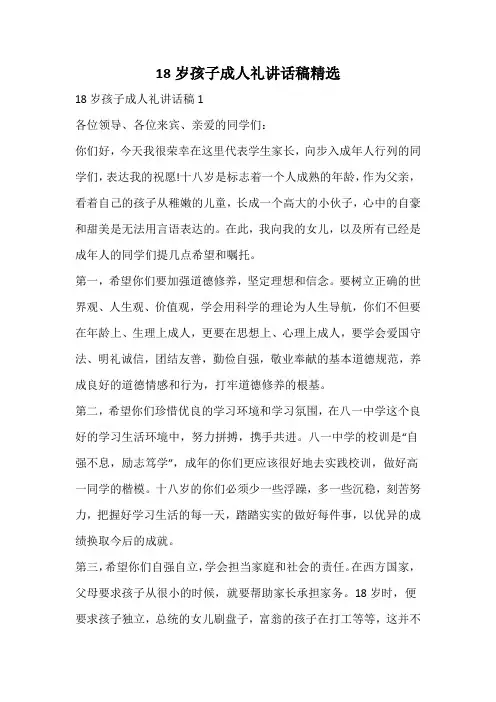 18 岁孩子成人礼讲话稿精选

18 岁孩子成人礼讲话稿 1

各位领导、各位来宾、亲爱的同学们：

你们好，今天我很荣幸在这里代表学生家长，向步入成年人行列的同学们，表达我的祝愿!十八岁是标志着一个人成熟的年龄，作为父亲，看着自己的孩子从稚嫩的儿童，长成一个高大的小伙子，心中的自豪和甜美是无法用言语表达的。在此，我向我的女儿，以及所有已经是成年人的同学们提几点希望和嘱托。

第一，希望你们要加强道德修养，坚定理想和信念。要树立正确的世界观、人生观、价值观，学会用科学的理论为人生导航，你们不但要在年龄上、生理上成人，更要在思想上、心理上成人，要学会爱国守法、明礼诚信，团结友善，勤俭自强，敬业奉献的基本道德规范，养成良好的道德情感和行为，打牢道德修养的根基。

第二，希望你们珍惜优良的学习环境和学习氛围，在八一中学这个良好的学习生活环境中，努力拼搏，携手共进。八一中学的校训是“自强不息，励志笃学”，成年的你们更应该很好地去实践校训，做好高一同学的楷模。十八岁的你们必须少一些浮躁，多一些沉稳，刻苦努力，把握好学习生活的每一天，踏踏实实的做好每件事，以优异的成绩换取今后的成就。

第三，希望你们自强自立，学会担当家庭和社会的责任。在西方国家，父母要求孩子从很小的时候，就要帮助家长承担家务。18 岁时，便要求孩子独立，总统的女儿刷盘子，富翁的孩子在打工等等，这并不